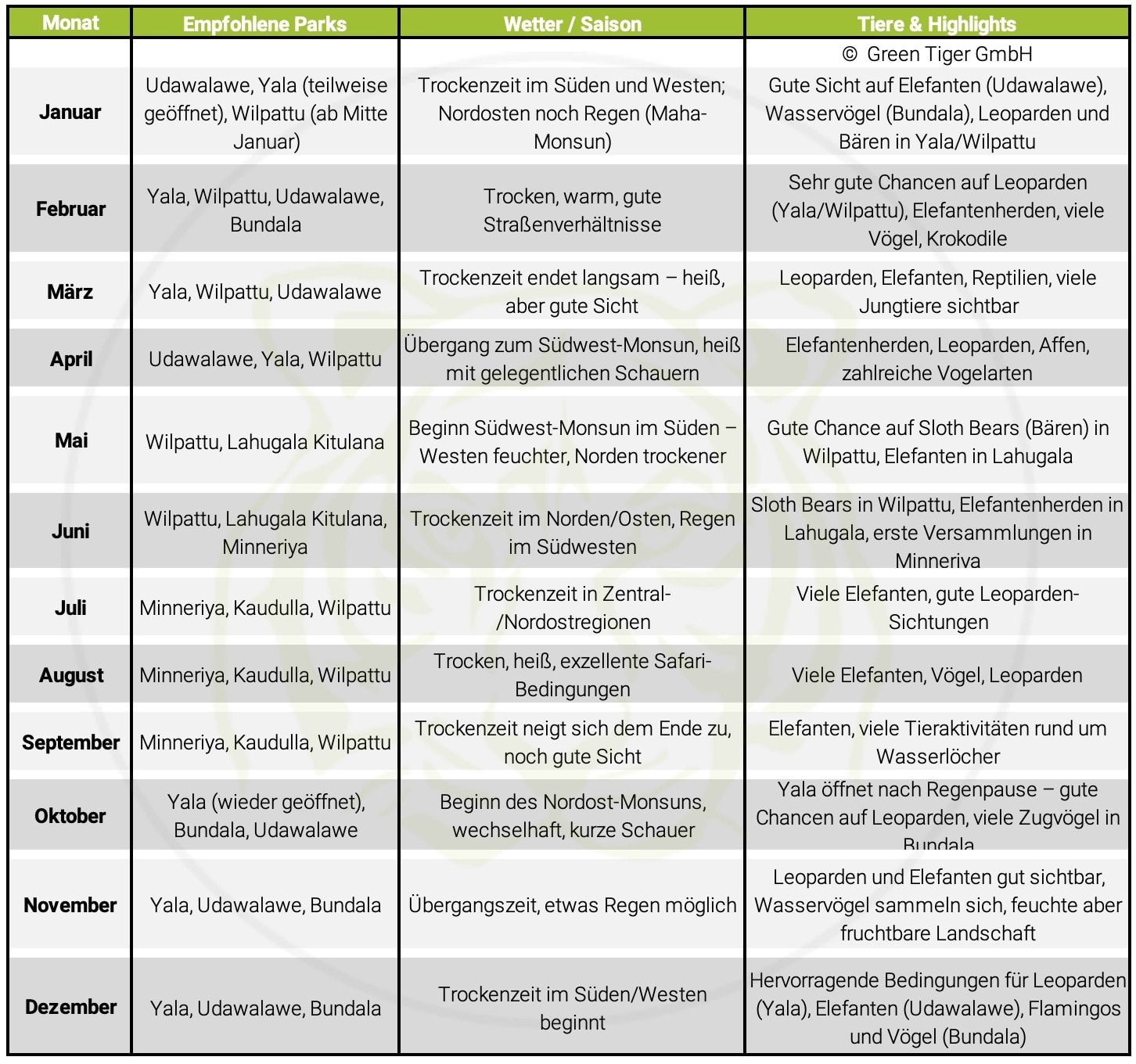 | Monat | Empfohlene Parks | Wetter / Saison | Tiere & Highlights |
|---|---|---|---|
| | | | © Green Tiger GmbH |
| Januar | Udawalawe, Yala (teilweise geöffnet), Wilpattu (ab Mitte Januar) | Trockenzeit im Süden und Westen; Nordosten noch Regen (Maha-Monsun) | Gute Sicht auf Elefanten (Udawalawe), Wasservögel (Bundala), Leoparden und Bären in Yala/Wilpattu |
| Februar | Yala, Wilpattu, Udawalawe, Bundala | Trocken, warm, gute Straßenverhältnisse | Sehr gute Chancen auf Leoparden (Yala/Wilpattu), Elefantenherden, viele Vögel, Krokodile |
| März | Yala, Wilpattu, Udawalawe | Trockenzeit endet langsam – heiß, aber gute Sicht | Leoparden, Elefanten, Reptilien, viele Jungtiere sichtbar |
| April | Udawalawe, Yala, Wilpattu | Übergang zum Südwest-Monsun, heiß mit gelegentlichen Schauern | Elefantenherden, Leoparden, Affen, zahlreiche Vogelarten |
| Mai | Wilpattu, Lahugala Kitulana | Beginn Südwest-Monsun im Süden – Westen feuchter, Norden trockener | Gute Chance auf Sloth Bears (Bären) in Wilpattu, Elefanten in Lahugala |
| Juni | Wilpattu, Lahugala Kitulana, Minneriya | Trockenzeit im Norden/Osten, Regen im Südwesten | Sloth Bears in Wilpattu, Elefantenherden in Lahugala, erste Versammlungen in Minneriva |
| Juli | Minneriya, Kaudulla, Wilpattu | Trockenzeit in Zentral-/Nordostregionen | Viele Elefanten, gute Leoparden-Sichtungen |
| August | Minneriya, Kaudulla, Wilpattu | Trocken, heiß, exzellente Safari-Bedingungen | Viele Elefanten, Vögel, Leoparden |
| September | Minneriya, Kaudulla, Wilpattu | Trockenzeit neigt sich dem Ende zu, noch gute Sicht | Elefanten, viele Tieraktivitäten rund um Wasserlöcher |
| Oktober | Yala (wieder geöffnet), Bundala, Udawalawe | Beginn des Nordost-Monsuns, wechselhaft, kurze Schauer | Yala öffnet nach Regenpause – gute Chancen auf Leoparden, viele Zugvögel in Bundala |
| November | Yala, Udawalawe, Bundala | Übergangszeit, etwas Regen möglich | Leoparden und Elefanten gut sichtbar, Wasservögel sammeln sich, feuchte aber fruchtbare Landschaft |
| Dezember | Yala, Udawalawe, Bundala | Trockenzeit im Süden/Westen beginnt | Hervorragende Bedingungen für Leoparden (Yala), Elefanten (Udawalawe), Flamingos und Vögel (Bundala) |